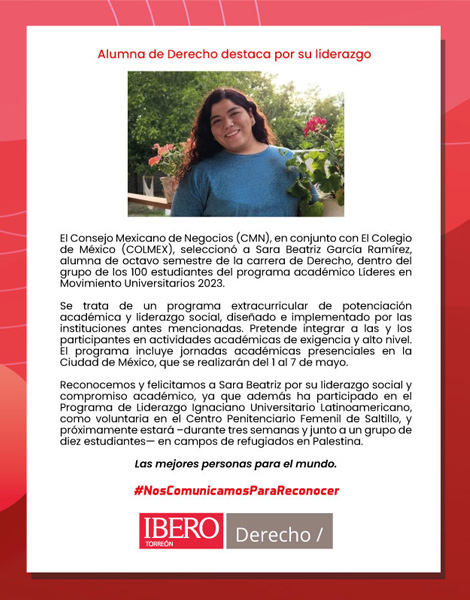 Alumna de Derecho destaca por su liderazgo

El Consejo Mexicano de Negocios (CMN), en conjunto con El Colegio de México (COLMEX), seleccionó a Sara Beatriz García Ramírez, alumna de octavo semestre de la carrera de Derecho, dentro del grupo de los 100 estudiantes del programa académico Líderes en Movimiento Universitarios 2023.

Se trata de un programa extracurricular de potenciación académica y liderazgo social, diseñado e implementado por las instituciones antes mencionadas. Pretende integrar a las y los participantes en actividades académicas de exigencia y alto nivel. El programa incluye jornadas académicas presenciales en la Ciudad de México, que se realizarán del 1 al 7 de mayo.

Reconocemos y felicitamos a Sara Beatriz por su liderazgo social y compromiso académico, ya que además ha participado en el Programa de Liderazgo Ignaciano Universitario Latinoamericano, como voluntaria en el Centro Penitenciario Femenil de Saltillo, y próximamente estará –durante tres semanas y junto a un grupo de diez estudiantes— en campos de refugiados en Palestina.

Las mejores personas para el mundo.

#NosComunicamosParaReconocer

IBERO TORREÓN Derecho /